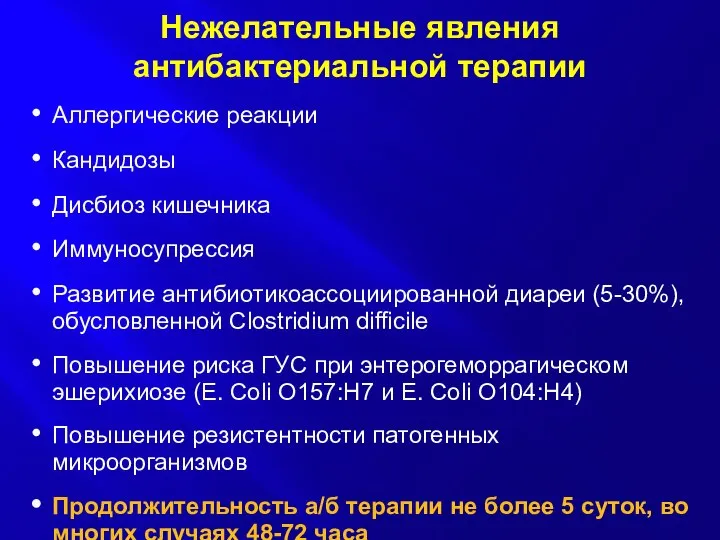 Нежелательные явления антибактериальной терапии

• Аллергические реакции
• Кандидозы
• Дисбиоз кишечника
• Иммуносупрессия
• Развитие антибиотикоассоциированной диареи (5-30%), обусловленной Clostridium difficile
• Повышение риска ГУС при энтерогеморрагическом эшерихиозе (E. Coli O157:H7 и E. Coli O104:H4)
• Повышение резистентности патогенных микроорганизмов
• Продолжительность а/б терапии не более 5 суток, во многих случаях 48-72 часа